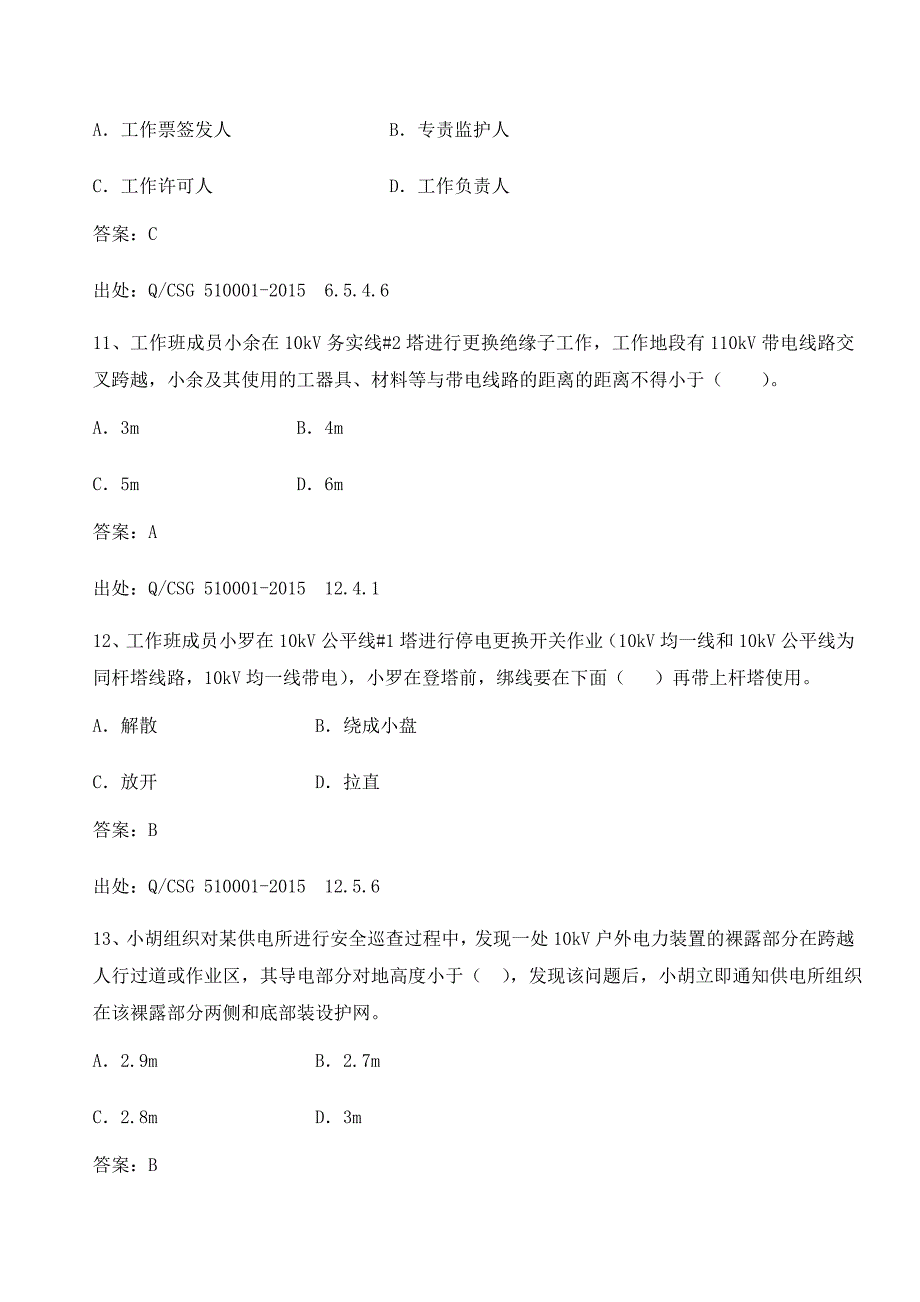 A. 工作票签发人　　　　　　　B. 专责监护人

C. 工作许可人　　　　　　　　D. 工作负责人

答案：C

出处：Q/CSG 510001-2015　6.5.4.6

11、工作班成员小余在 10kV 务实线#2 塔进行更换绝缘子工作，工作地段有 110kV 带电线路交叉跨越，小余及其使用的工器具、材料等与带电线路的距离的距离不得小于（　　）。

A. 3m　　　　　　B. 4m

C. 5m　　　　　　D. 6m

答案：A

出处：Q/CSG 510001-2015　12.4.1

12、工作班成员小罗在 10kV 公平线#1 塔进行停电更换开关作业（10kV 均一线和 10kV 公平线为同杆塔线路，10kV 均一线带电），小罗在登塔前，绑线要在下面（　　）再带上杆塔使用。

A. 解散　　　　　　B. 绕成小盘

C. 放开　　　　　　D. 拉直

答案：B

出处：Q/CSG 510001-2015　12.5.6

13、小胡组织对某供电所进行安全巡查过程中，发现一处 10kV 户外电力装置的裸露部分在跨越人行过道或作业区，其导电部分对地高度小于（　），发现该问题后，小胡立即通知供电所组织在该裸露部分两侧和底部装设护网。

A. 2.9m　　　　　　B. 2.7m

C. 2.8m　　　　　　D. 3m

答案：B